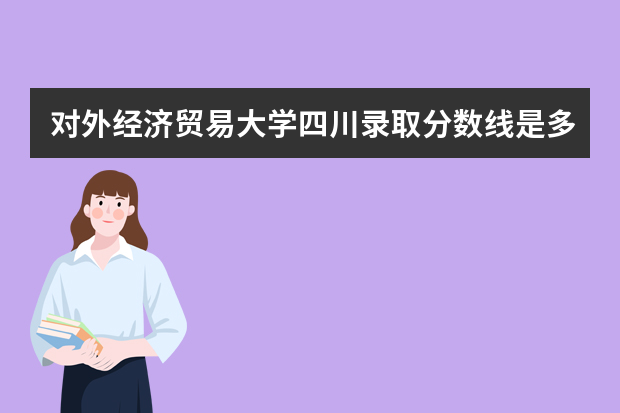 对外经济贸易大学四川录取分数线是多